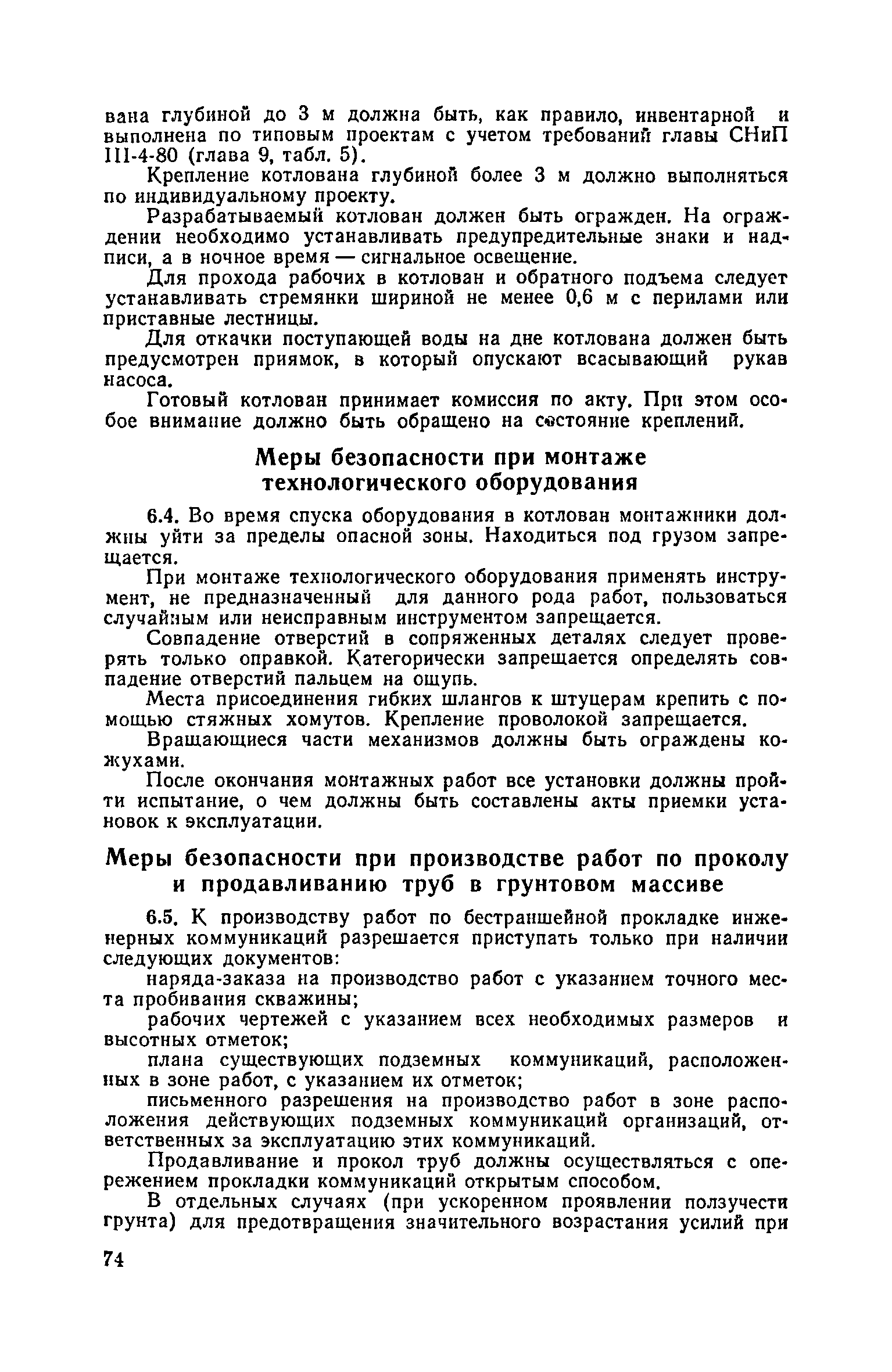 вана глубиной до 3 м должна быть, как правило, инвентарной и выполнена по типовым проектам с учетом требований главы СНиП III-4-80 (глава 9, табл. 5).

Крепление котлована глубиной более 3 м должно выполняться по индивидуальному проекту.

Разрабатываемый котлован должен быть огражден. На ограждении необходимо устанавливать предупредительные знаки и надписи, а в ночное время — сигнальное освещение.

Для прохода рабочих в котлован и обратного подъема следует устанавливать стремянки шириной не менее 0,6 м с перилами или приставные лестницы.

Для откачки поступающей воды на дне котлована должен быть предусмотрен приямок, в который опускают всасывающий рукав насоса.

Готовый котлован принимает комиссия по акту. При этом особое внимание должно быть обращено на состояние креплений.

Меры безопасности при монтаже технологического оборудования

6.4. Во время спуска оборудования в котлован монтажники должны уйти за пределы опасной зоны. Находиться под грузом запрещается.

При монтаже технологического оборудования применять инструмент, не предназначенный для данного рода работ, пользоваться случайным или неисправным инструментом запрещается.

Совпадение отверстий в сопряженных деталях следует проверять только оправкой. Категорически запрещается определять совпадение отверстий пальцем на ощупь.

Места присоединения гибких шлангов к штуцерам крепить с помощью стяжных хомутов. Крепление проволокой запрещается.

Вращающиеся части механизмов должны быть ограждены кожухами.

После окончания монтажных работ все установки должны пройти испытание, о чем должны быть составлены акты приемки установок к эксплуатации.

Меры безопасности при производстве работ по проколу и продавливанию труб в грунтовом массиве

6.5. К производству работ по бестраншейной прокладке инженерных коммуникаций разрешается приступать только при наличии следующих документов:

наряда-заказа на производство работ с указанием точного места пробивания скважины;

рабочих чертежей с указанием всех необходимых размеров и высотных отметок;

плана существующих подземных коммуникаций, расположенных в зоне работ, с указанием их отметок;

письменного разрешения на производство работ в зоне расположения действующих подземных коммуникаций организаций, ответственных за эксплуатацию этих коммуникаций.

Продавливание и прокол труб должны осуществляться с опережением прокладки коммуникаций открытым способом.

В отдельных случаях (при ускоренном проявлении ползучести грунта) для предотвращения значительного возрастания усилий при

74